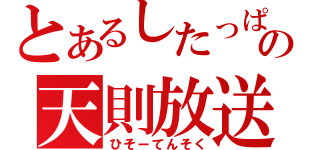 とあるしたっぱの
天則放送
ひそーてんそく